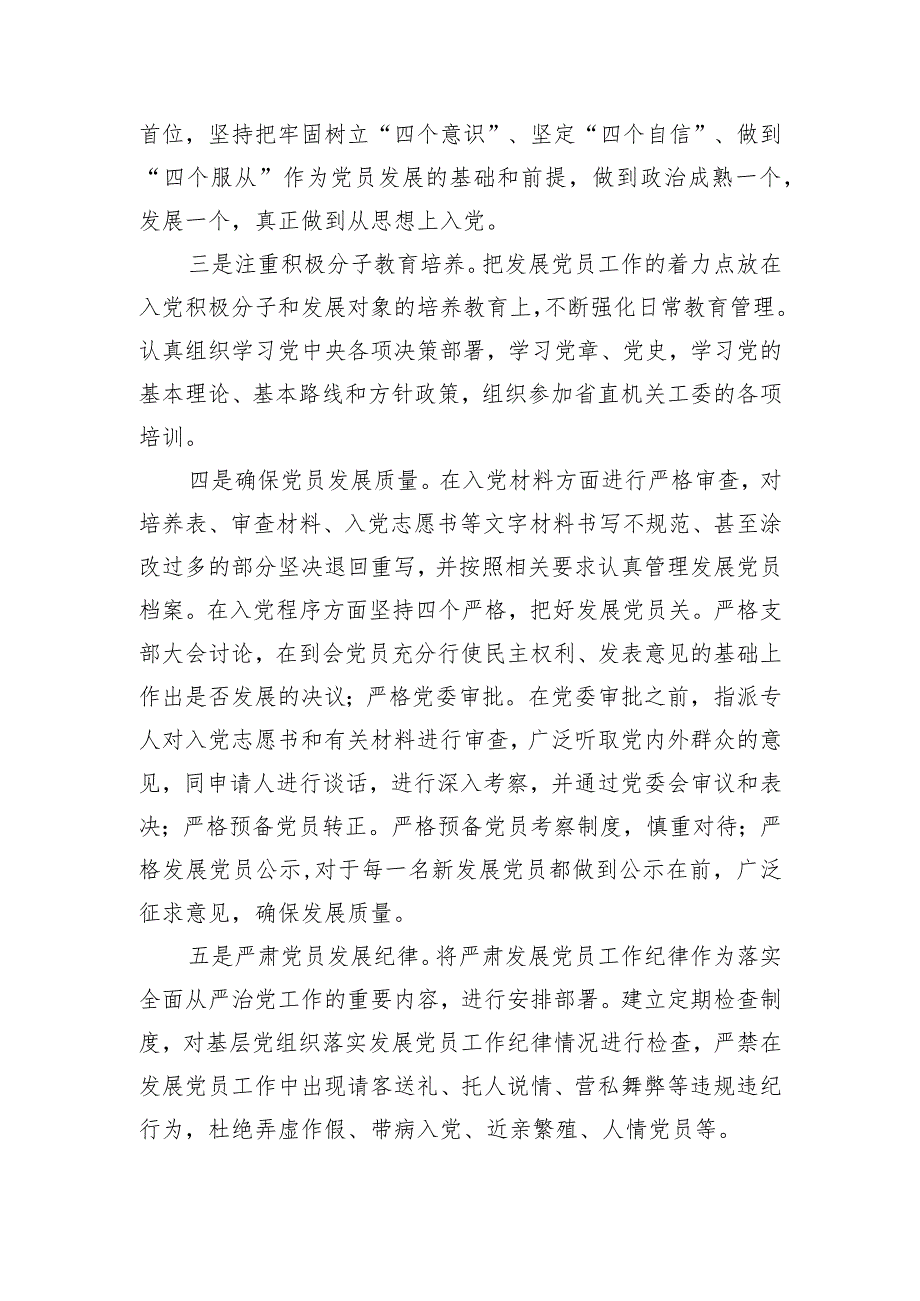 首位，坚持把牢固树立“四个意识”、坚定“四个自信”、做到“四个服从”作为党员发展的基础和前提，做到政治成熟一个，发展一个，真正做到从思想上入党。

三是注重积极分子教育培养。把发展党员工作的着力点放在入党积极分子和发展对象的培养教育上，不断强化日常教育管理。认真组织学习党中央各项决策部署，学习党章、党史，学习党的基本理论、基本路线和方针政策，组织参加省直机关工委的各项培训。

四是确保党员发展质量。在入党材料方面进行严格审查，对培养表、审查材料、入党志愿书等文字材料书写不规范、甚至涂改过多的部分坚决退回重写，并按照相关要求认真管理发展党员档案。在入党程序方面坚持四个严格，把好发展党员关。严格支部大会讨论，在到会党员充分行使民主权利、发表意见的基础上作出是否发展的决议；严格党委审批。在党委审批之前，指派专人对入党志愿书和有关材料进行审查，广泛听取党内外群众的意见，同申请人进行谈话，进行深入考察，并通过党委会审议和表决；严格预备党员转正。严格预备党员考察制度，慎重对待；严格发展党员公示，对于每一名新发展党员都做到公示在前，广泛征求意见，确保发展质量。

五是严肃党员发展纪律。将严肃发展党员工作纪律作为落实全面从严治党工作的重要内容，进行安排部署。建立定期检查制度，对基层党组织落实发展党员工作纪律情况进行检查，严禁在发展党员工作中出现请客送礼、托人说情、营私舞弊等违规违纪行为，杜绝弄虚作假、带病入党、近亲繁殖、人情党员等。